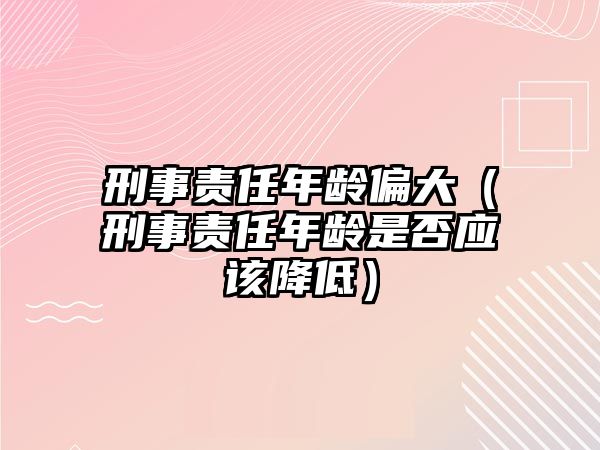 刑事责任年龄偏大（刑事责任年龄是否应该降低）